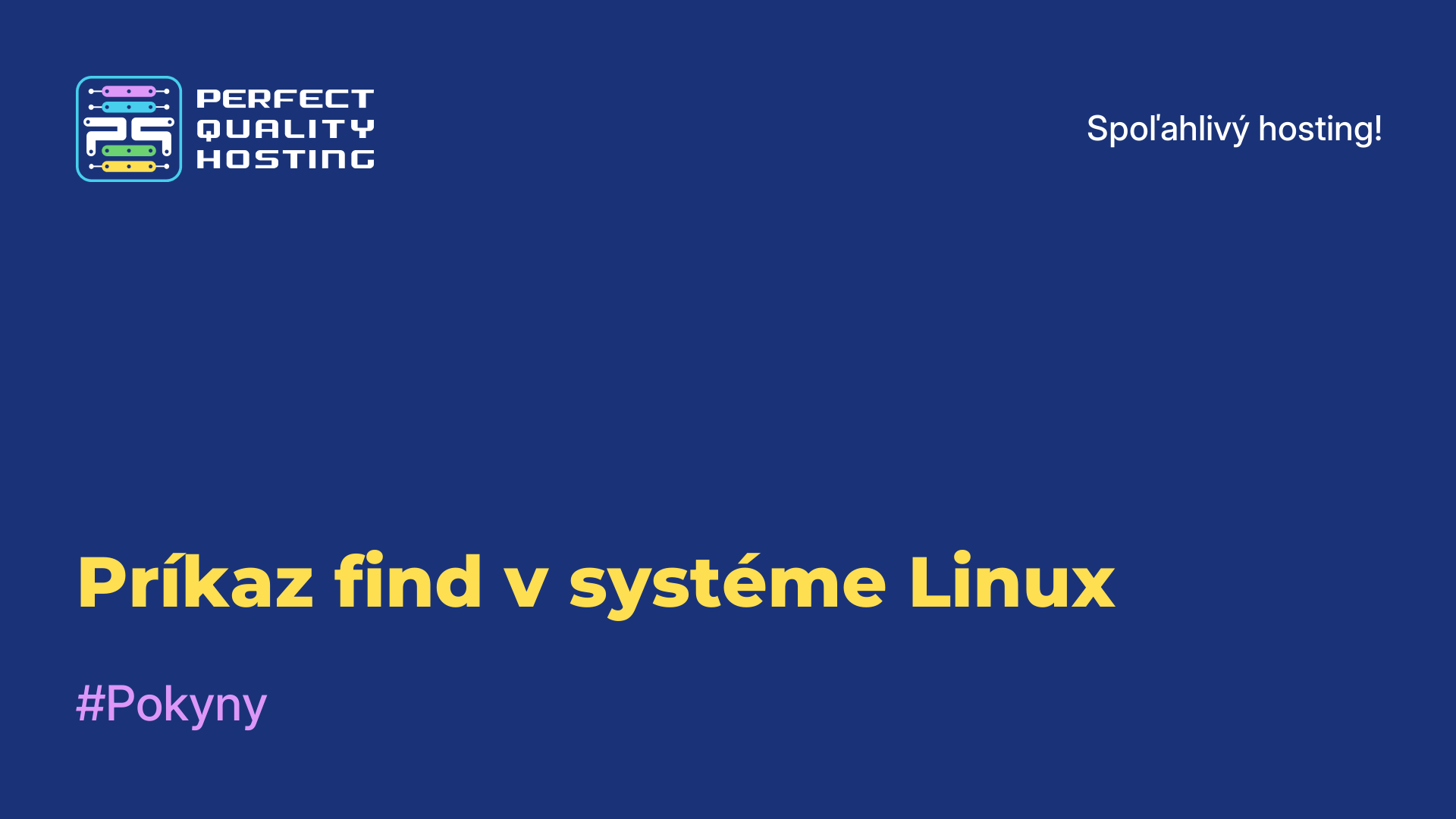 PS PERFECT QUALITY HOSTING

Spoľahlivý hosting!

Príkaz find v systéme Linux

#Pokyny